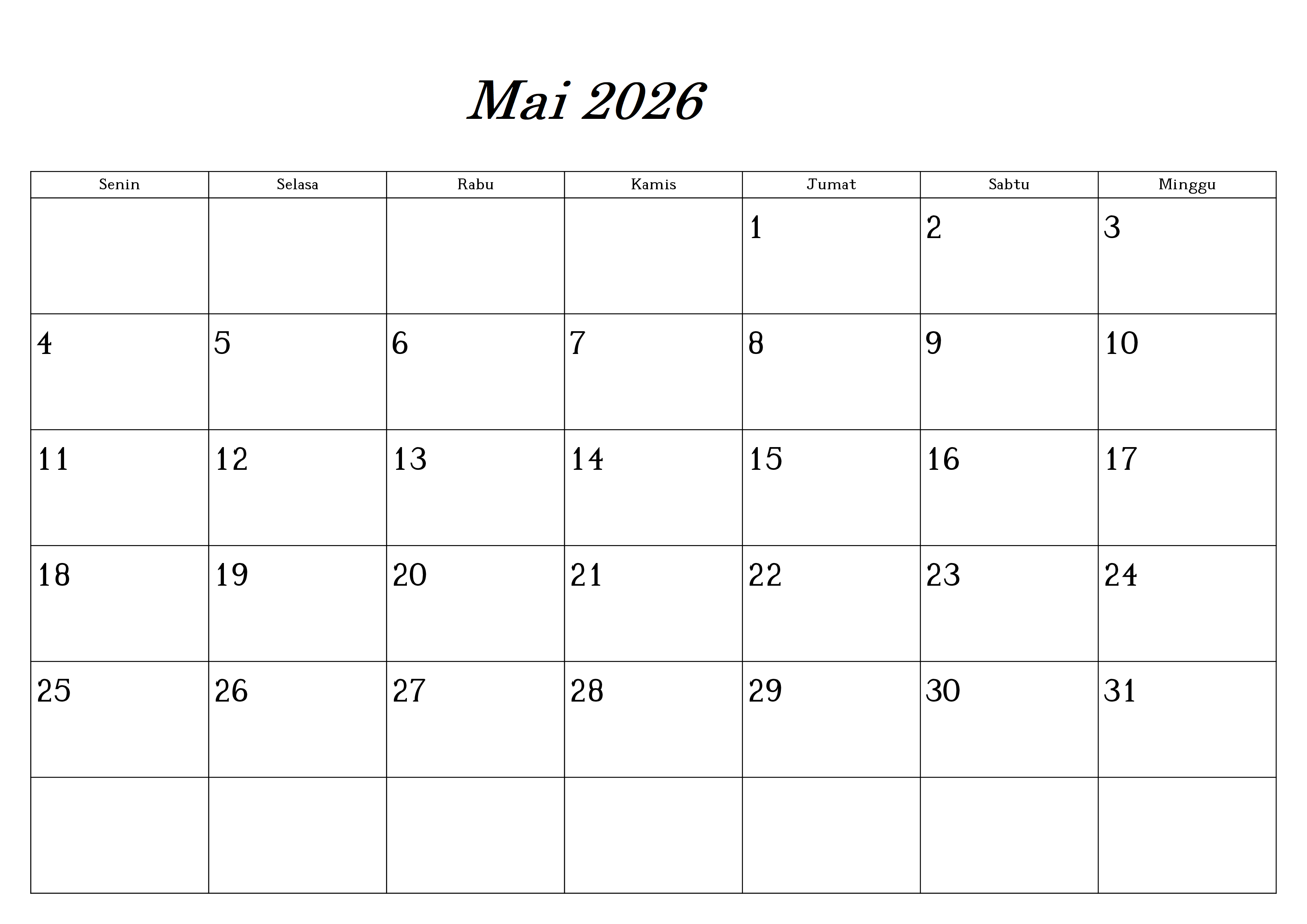 Mai 2026

| Senin | Selasa | Rabu | Kamis | Jumat | Sabtu | Minggu |
|---|---|---|---|---|---|---|
| | | | | 1 | 2 | 3 |
| 4 | 5 | 6 | 7 | 8 | 9 | 10 |
| 11 | 12 | 13 | 14 | 15 | 16 | 17 |
| 18 | 19 | 20 | 21 | 22 | 23 | 24 |
| 25 | 26 | 27 | 28 | 29 | 30 | 31 |
| | | | | | | |